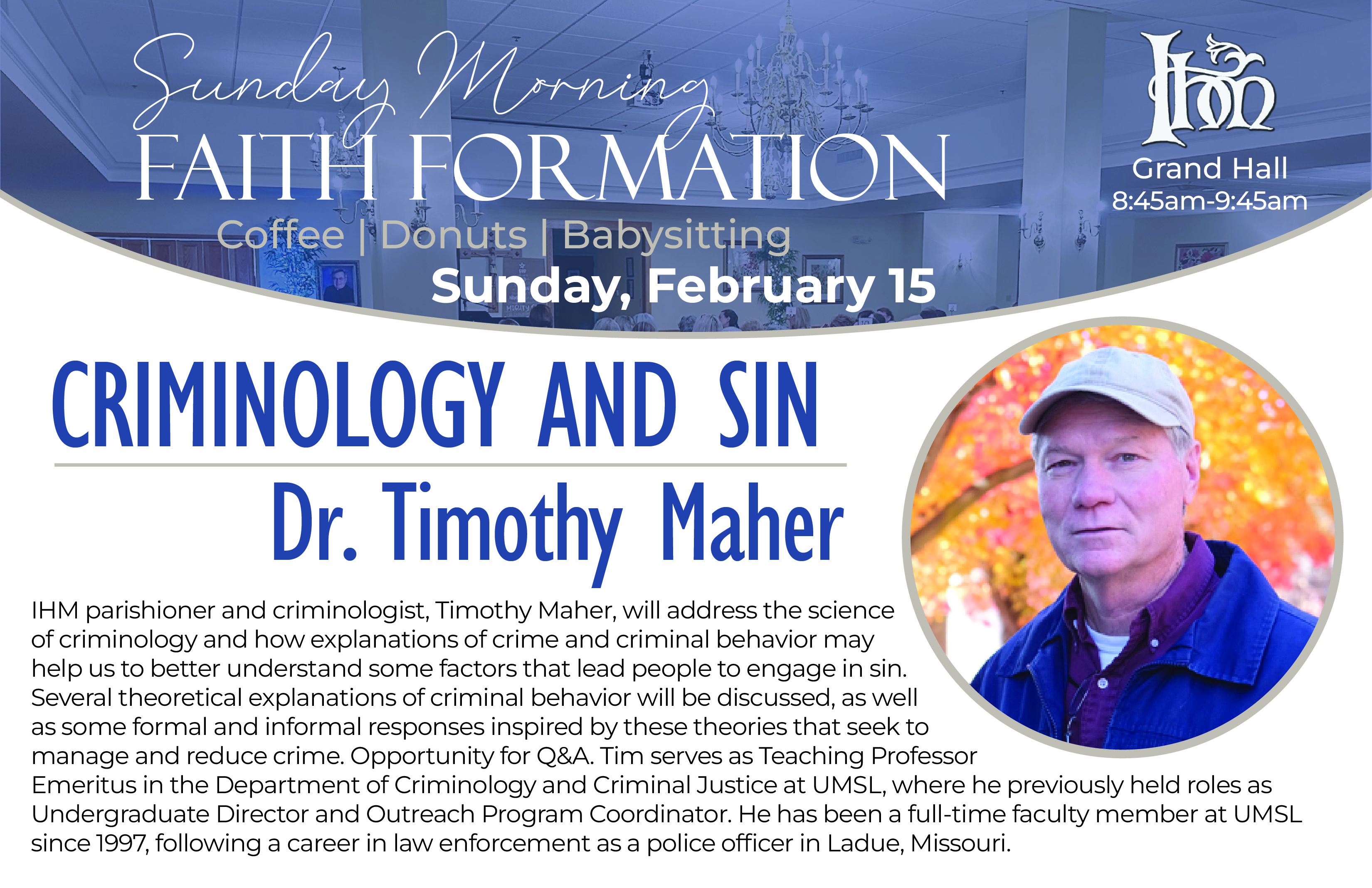 Sunday Morning
FAITH FORMATION
Coffee | Donuts | Babysitting
Sunday, February 15

IHM
Grand Hall
8:45am-9:45am

CRIMINOLOGY AND SIN
Dr. Timothy Maher

IHM parishioner and criminologist, Timothy Maher, will address the science of criminology and how explanations of crime and criminal behavior may help us to better understand some factors that lead people to engage in sin. Several theoretical explanations of criminal behavior will be discussed, as well as some formal and informal responses inspired by these theories that seek to manage and reduce crime. Opportunity for Q&A. Tim serves as Teaching Professor Emeritus in the Department of Criminology and Criminal Justice at UMSL, where he previously held roles as Undergraduate Director and Outreach Program Coordinator. He has been a full-time faculty member at UMSL since 1997, following a career in law enforcement as a police officer in Ladue, Missouri.